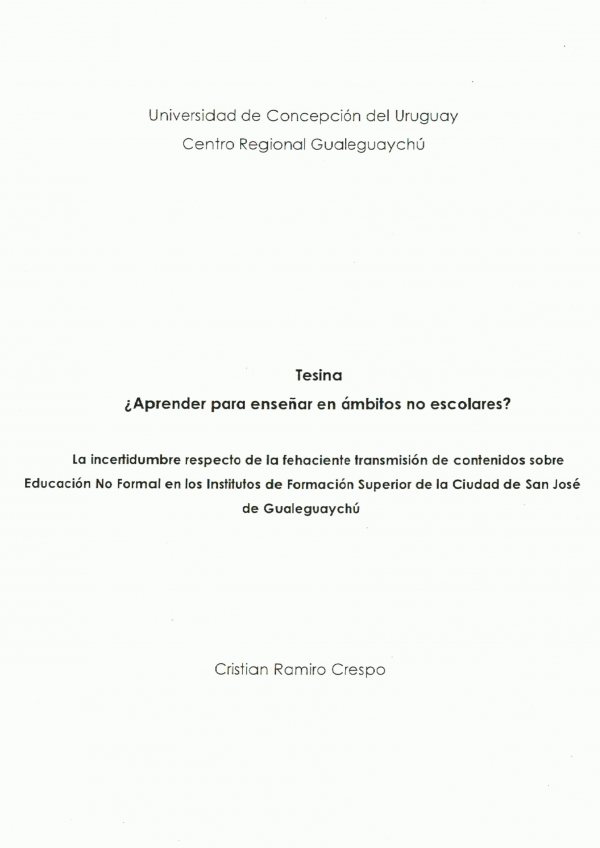 Universidad de Concepción del Uruguay
Centro Regional Gualeguaychú

Tesina
¿Aprender para enseñar en ámbitos no escolares?

La incertidumbre respecto de la fehaciente transmisión de contenidos sobre Educación No Formal en los Institutos de Formación Superior de la Ciudad de San José de Gualeguaychú

Cristian Ramiro Crespo